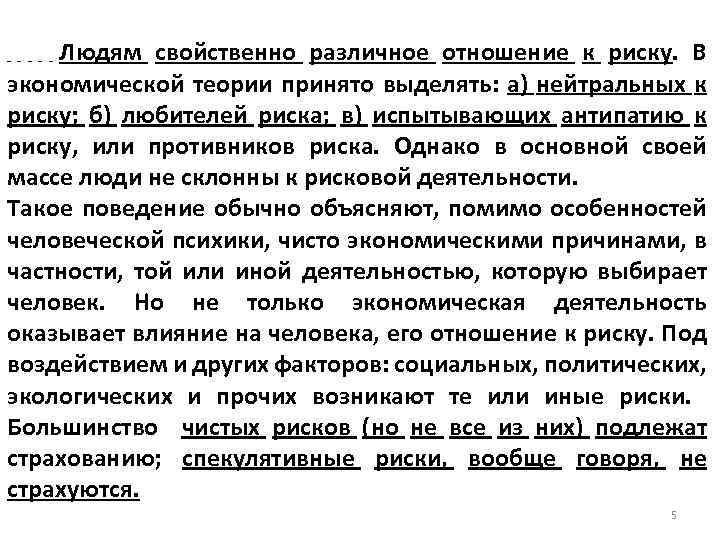 Людям свойственно различное отношение к риску. В экономической теории принято выделять: а) нейтральных к риску; б) любителей риска; в) испытывающих антипатию к риску, или противников риска. Однако в основной своей массе люди не склонны к рисковой деятельности.
Такое поведение обычно объясняют, помимо особенностей человеческой психики, чисто экономическими причинами, в частности, той или иной деятельностью, которую выбирает человек. Но не только экономическая деятельность оказывает влияние на человека, его отношение к риску. Под воздействием и других факторов: социальных, политических, экологических и прочих возникают те или иные риски. Большинство чистых рисков (но не все из них) подлежат страхованию; спекулятивные риски, вообще говоря, не страхуются.

5